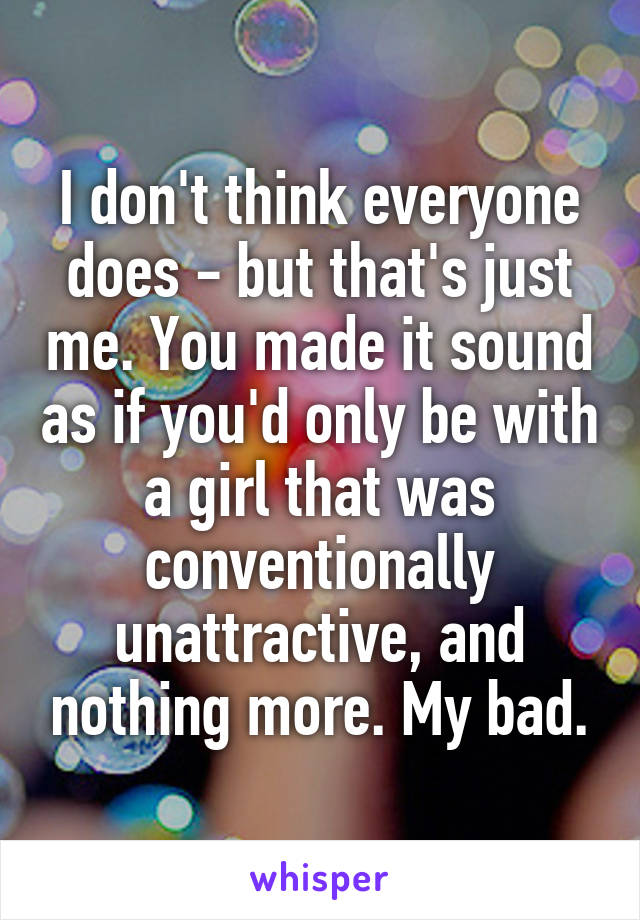 I don't think everyone does - but that's just me. You made it sound as if you'd only be with a girl that was conventionally unattractive, and nothing more. My bad.

whisper